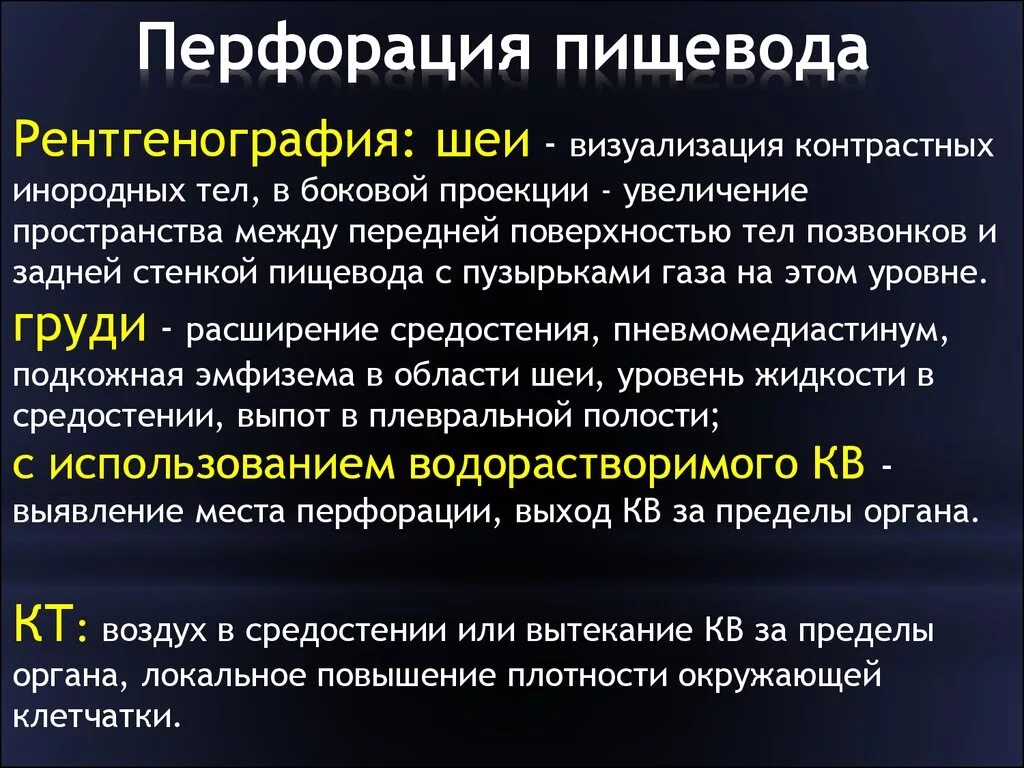 Перфорация пищевода

Рентгенография: шеи - визуализация контрастных инородных тел, в боковой проекции - увеличение пространства между передней поверхностью тел позвонков и задней стенкой пищевода с пузырьками газа на этом уровне.

груди - расширение средостения, пневмомедиастинум, подкожная эмфизема в области шеи, уровень жидкости в средостении, выпот в плевральной полости;

с использованием водорастворимого КВ - выявление места перфорации, выход КВ за пределы органа.

КТ: воздух в средостении или вытекание КВ за пределы органа, локальное повышение плотности окружающей клетчатки.